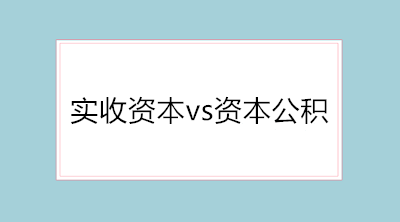 实收资本vs资本公积